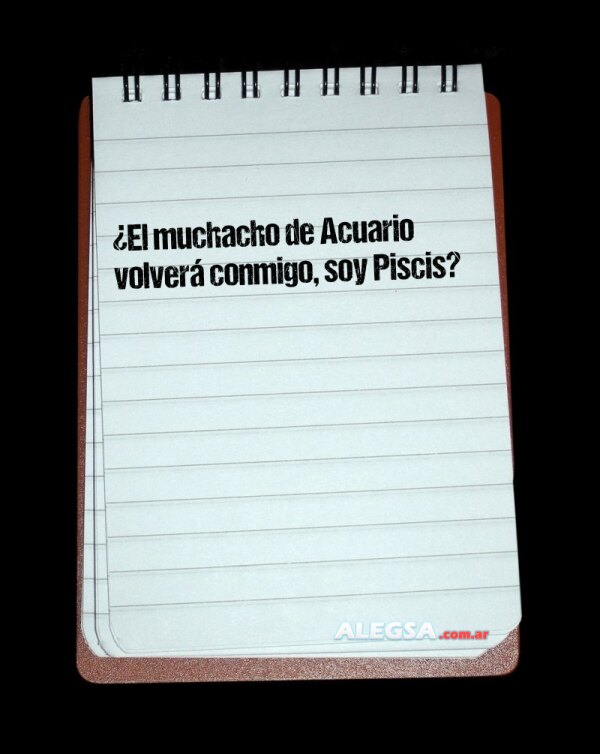 ¿El muchacho de Acuario volverá conmigo, soy Piscis?

ALEGSA.com.ar